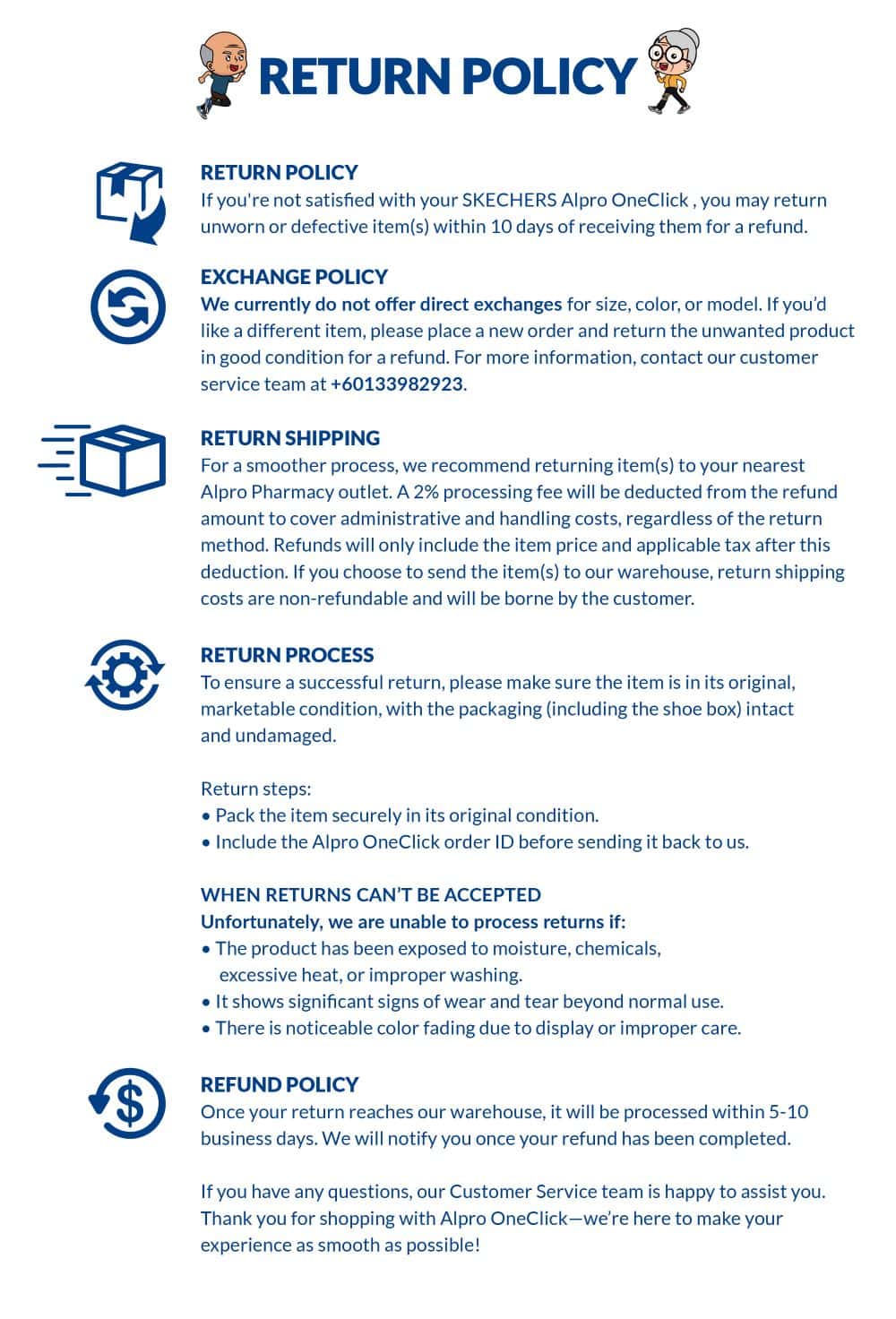 RETURN POLICY

RETURN POLICY
If you're not satisfied with your SKECHERS Alpro OneClick , you may return unworn or defective item(s) within 10 days of receiving them for a refund.

EXCHANGE POLICY
We currently do not offer direct exchanges for size, color, or model. If you'd like a different item, please place a new order and return the unwanted product in good condition for a refund. For more information, contact our customer service team at +60133982923.

RETURN SHIPPING
For a smoother process, we recommend returning item(s) to your nearest Alpro Pharmacy outlet. A 2% processing fee will be deducted from the refund amount to cover administrative and handling costs, regardless of the return method. Refunds will only include the item price and applicable tax after this deduction. If you choose to send the item(s) to our warehouse, return shipping costs are non-refundable and will be borne by the customer.

RETURN PROCESS
To ensure a successful return, please make sure the item is in its original, marketable condition, with the packaging (including the shoe box) intact and undamaged.

Return steps:
• Pack the item securely in its original condition.
• Include the Alpro OneClick order ID before sending it back to us.

WHEN RETURNS CAN'T BE ACCEPTED
Unfortunately, we are unable to process returns if:
• The product has been exposed to moisture, chemicals, excessive heat, or improper washing.
• It shows significant signs of wear and tear beyond normal use.
• There is noticeable color fading due to display or improper care.

REFUND POLICY
Once your return reaches our warehouse, it will be processed within 5-10 business days. We will notify you once your refund has been completed.

If you have any questions, our Customer Service team is happy to assist you. Thank you for shopping with Alpro OneClick—we're here to make your experience as smooth as possible!